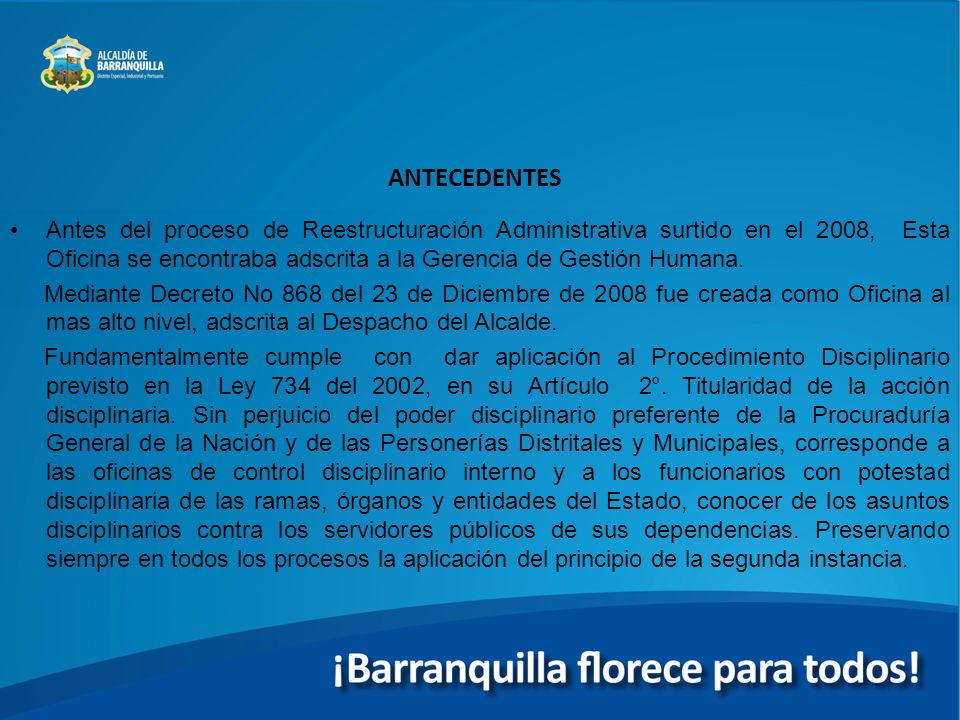 ALCALDÍA DE BARRANQUILLA
Distrito Especial, Industrial y Portuario

ANTECEDENTES

• Antes del proceso de Reestructuración Administrativa surtido en el 2008, Esta Oficina se encontraba adscrita a la Gerencia de Gestión Humana.

Mediante Decreto No 868 del 23 de Diciembre de 2008 fue creada como Oficina al mas alto nivel, adscrita al Despacho del Alcalde.

Fundamentalmente cumple con dar aplicación al Procedimiento Disciplinario previsto en la Ley 734 del 2002, en su Artículo 2°. Titularidad de la acción disciplinaria. Sin perjuicio del poder disciplinario preferente de la Procuraduría General de la Nación y de las Personerías Distritales y Municipales, corresponde a las oficinas de control disciplinario interno y a los funcionarios con potestad disciplinaria de las ramas, órganos y entidades del Estado, conocer de los asuntos disciplinarios contra los servidores públicos de sus dependencias. Preservando siempre en todos los procesos la aplicación del principio de la segunda instancia.

¡Barranquilla florece para todos!